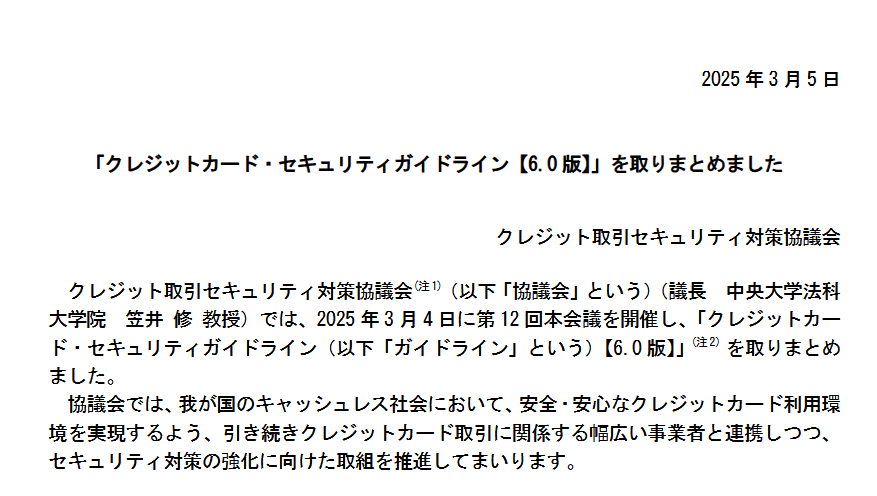 2025 年 3 月 5 日

「クレジットカード・セキュリティガイドライン【6.0 版】」を取りまとめました

クレジット取引セキュリティ対策協議会

クレジット取引セキュリティ対策協議会$^{(注1)}$（以下「協議会」という）（議長　中央大学法科大学院　笠井 修 教授）では、2025 年 3 月 4 日に第 12 回本会議を開催し、「クレジットカード・セキュリティガイドライン（以下「ガイドライン」という）【6.0 版】」$^{(注2)}$ を取りまとめました。

協議会では、我が国のキャッシュレス社会において、安全・安心なクレジットカード利用環境を実現するよう、引き続きクレジットカード取引に関係する幅広い事業者と連携しつつ、セキュリティ対策の強化に向けた取組を推進してまいります。